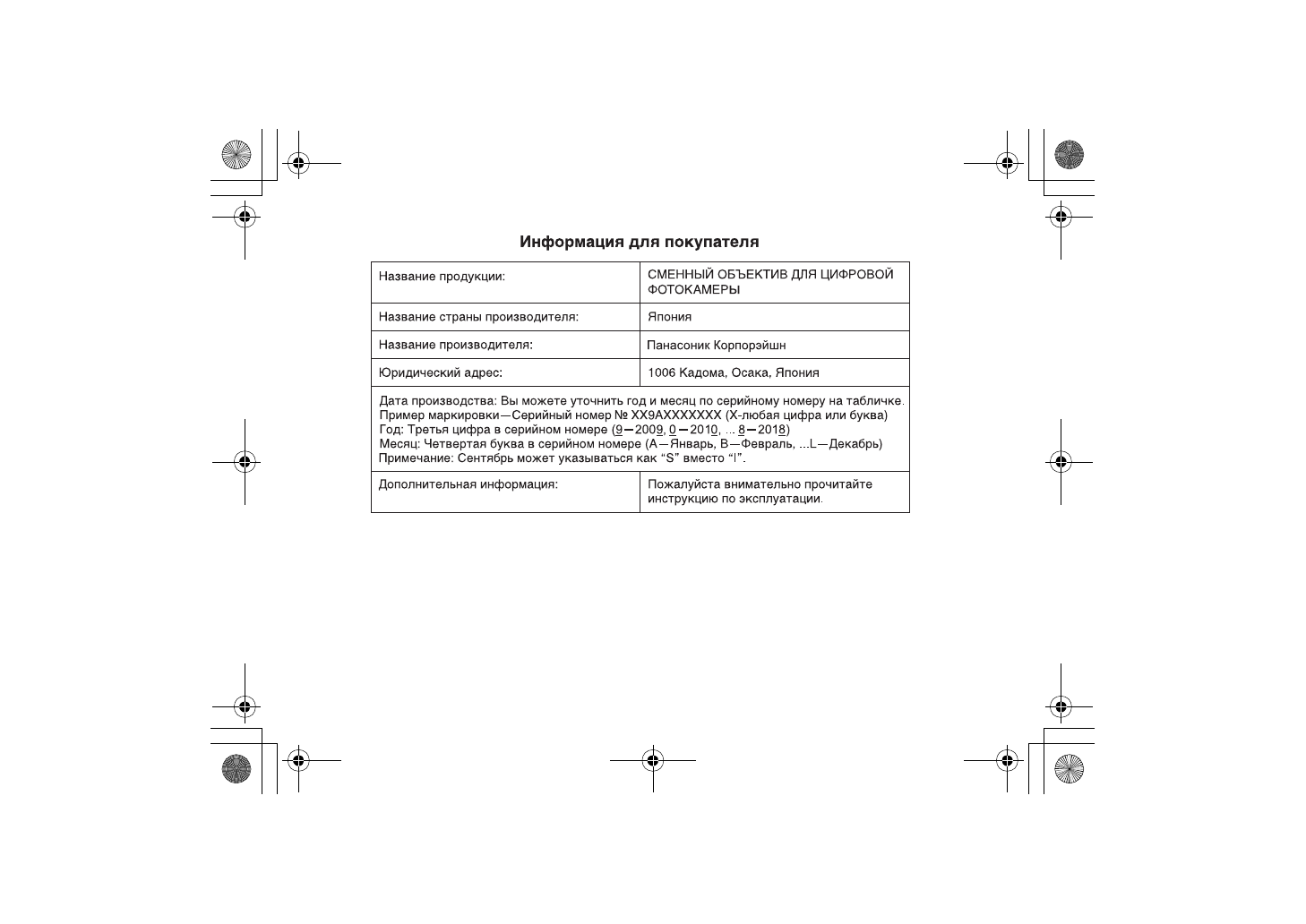 Информация для покупателя

| Название продукции: | СМЕННЫЙ ОБЪЕКТИВ ДЛЯ ЦИФРОВОЙ ФОТОКАМЕРЫ |
|---|---|
| Название страны производителя: | Япония |
| Название производителя: | Панасоник Корпорэйшн |
| Юридический адрес: | 1006 Кадома, Осака, Япония |
| Дата производства: Вы можете уточнить год и месяц по серийному номеру на табличке. Пример маркировки—Серийный номер № XX9AXXXXXXX (X-любая цифра или буква) Год: Третья цифра в серийном номере (9—2009, 0—2010, ... 8—2018) Месяц: Четвертая буква в серийном номере (A—Январь, B—Февраль, ...L—Декабрь) Примечание: Сентябрь может указываться как “S” вместо “I”. | |
| Дополнительная информация: | Пожалуйста внимательно прочитайте инструкцию по эксплуатации. |